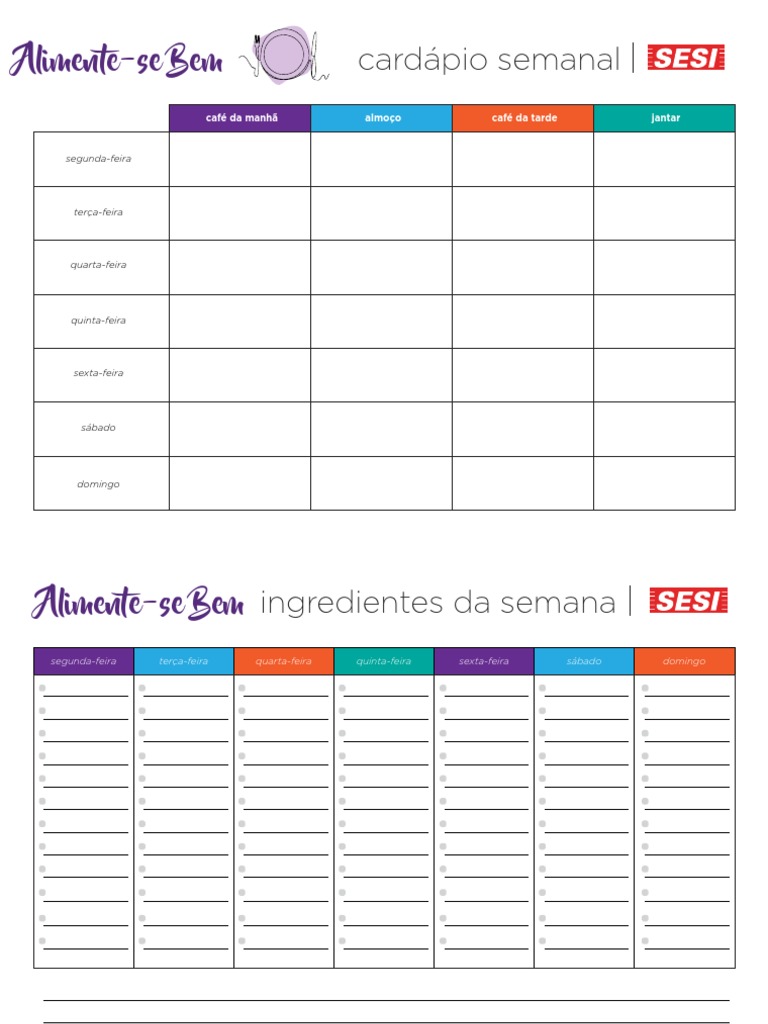 Alimente-se Bem cardápio semanal | SESI

| | café da manhã | almoço | café da tarde | jantar |
|---|---|---|---|---|
| segunda-feira | | | | |
| terça-feira | | | | |
| quarta-feira | | | | |
| quinta-feira | | | | |
| sexta-feira | | | | |
| sábado | | | | |
| domingo | | | | |

Alimente-se Bem ingredientes da semana | SESI

| segunda-feira | terça-feira | quarta-feira | quinta-feira | sexta-feira | sábado | domingo |
|---|---|---|---|---|---|---|
| | | | | | | |